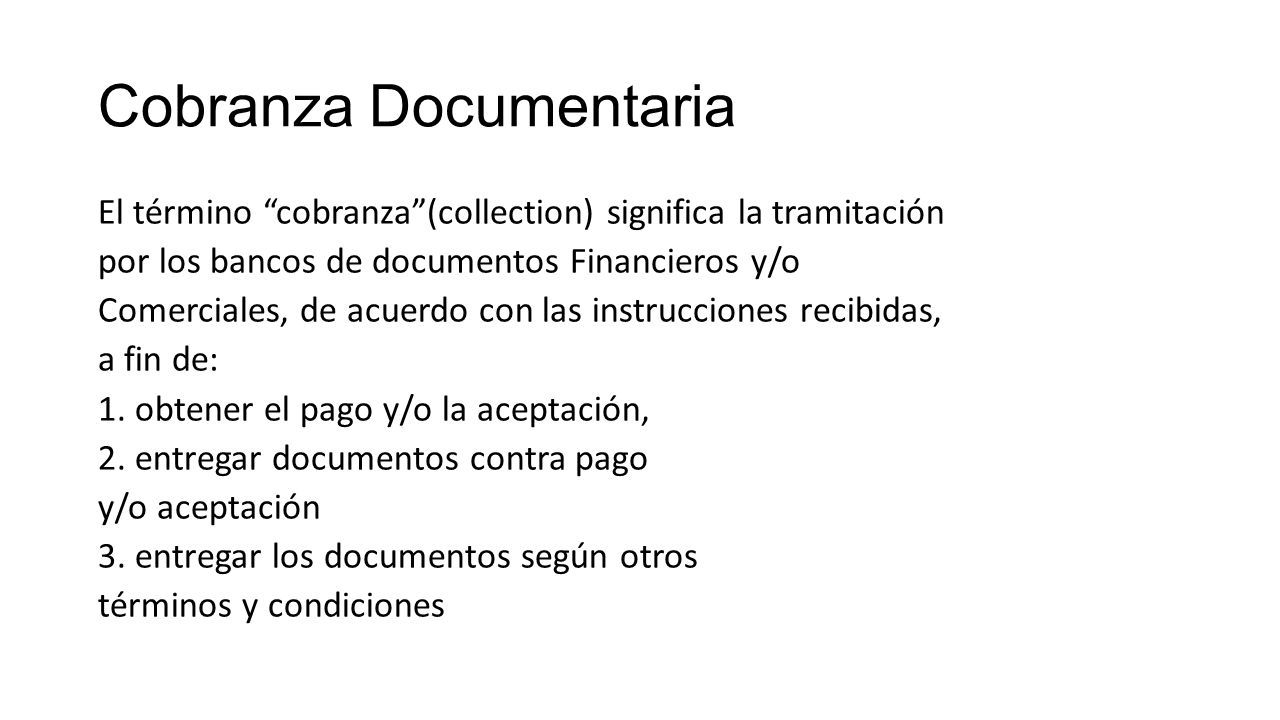 Cobranza Documentaria

El término “cobranza”(collection) significa la tramitación por los bancos de documentos Financieros y/o Comerciales, de acuerdo con las instrucciones recibidas, a fin de:
1. obtener el pago y/o la aceptación,
2. entregar documentos contra pago y/o aceptación
3. entregar los documentos según otros términos y condiciones